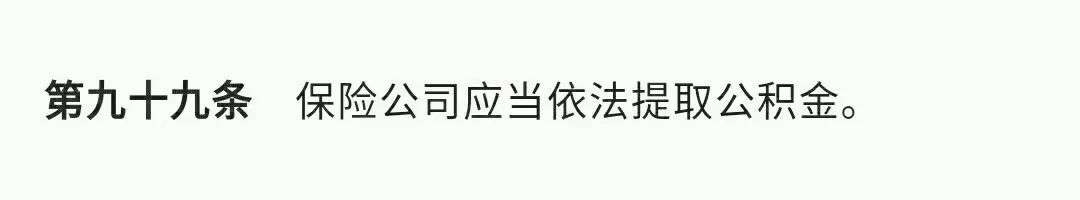 第九十九条　保险公司应当依法提取公积金。